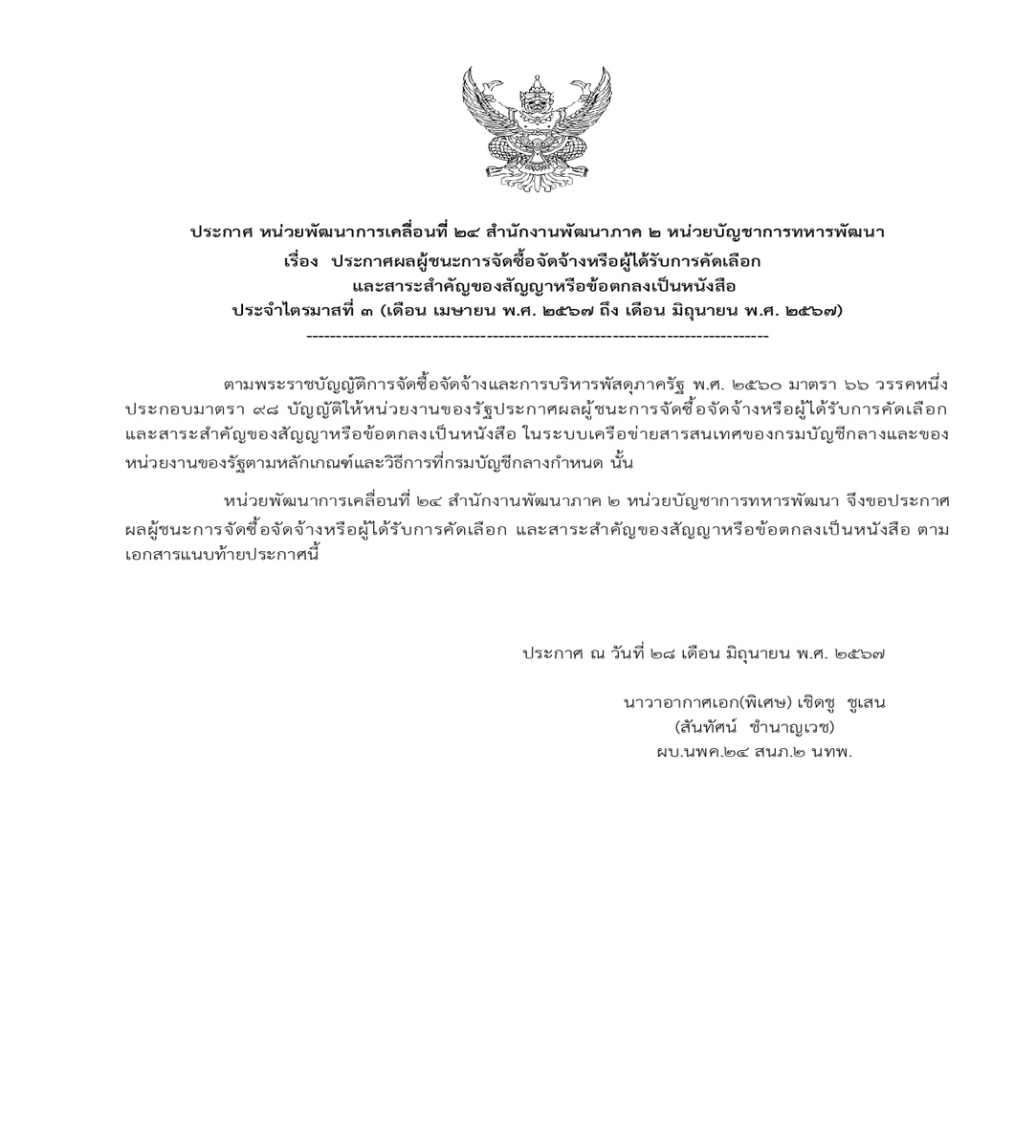 ประกาศ หน่วยพัฒนาการเคลื่อนที่ ๒๔ สำนักงานพัฒนาภาค ๒ หน่วยบัญชาการทหารพัฒนา
เรื่อง ประกาศผลผู้ชนะการจัดซื้อจัดจ้างหรือผู้ได้รับการคัดเลือก
และสาระสำคัญของสัญญาหรือข้อตกลงเป็นหนังสือ
ประจำไตรมาสที่ ๓ (เดือน เมษายน พ.ศ. ๒๕๖๗ ถึง เดือน มิถุนายน พ.ศ. ๒๕๖๗)
--------------------------------------------------------------------------------

ตามพระราชบัญญัติการจัดซื้อจัดจ้างและการบริหารพัสดุภาครัฐ พ.ศ. ๒๕๖๐ มาตรา ๖๖ วรรคหนึ่ง ประกอบมาตรา ๙๘ บัญญัติให้หน่วยงานของรัฐประกาศผลผู้ชนะการจัดซื้อจัดจ้างหรือผู้ได้รับการคัดเลือก และสาระสำคัญของสัญญาหรือข้อตกลงเป็นหนังสือ ในระบบเครือข่ายสารสนเทศของกรมบัญชีกลางและของหน่วยงานของรัฐตามหลักเกณฑ์และวิธีการที่กรมบัญชีกลางกำหนด นั้น

หน่วยพัฒนาการเคลื่อนที่ ๒๔ สำนักงานพัฒนาภาค ๒ หน่วยบัญชาการทหารพัฒนา จึงขอประกาศผลผู้ชนะการจัดซื้อจัดจ้างหรือผู้ได้รับการคัดเลือก และสาระสำคัญของสัญญาหรือข้อตกลงเป็นหนังสือ ตามเอกสารแนบท้ายประกาศนี้

ประกาศ ณ วันที่ ๒๘ เดือน มิถุนายน พ.ศ. ๒๕๖๗

นาวาอากาศเอก(พิเศษ) เชิดชู ชูเสน
(สันทัศน์ ชำนาญเวช)
ผบ.นพค.๒๔ สนภ.๒ นทพ.